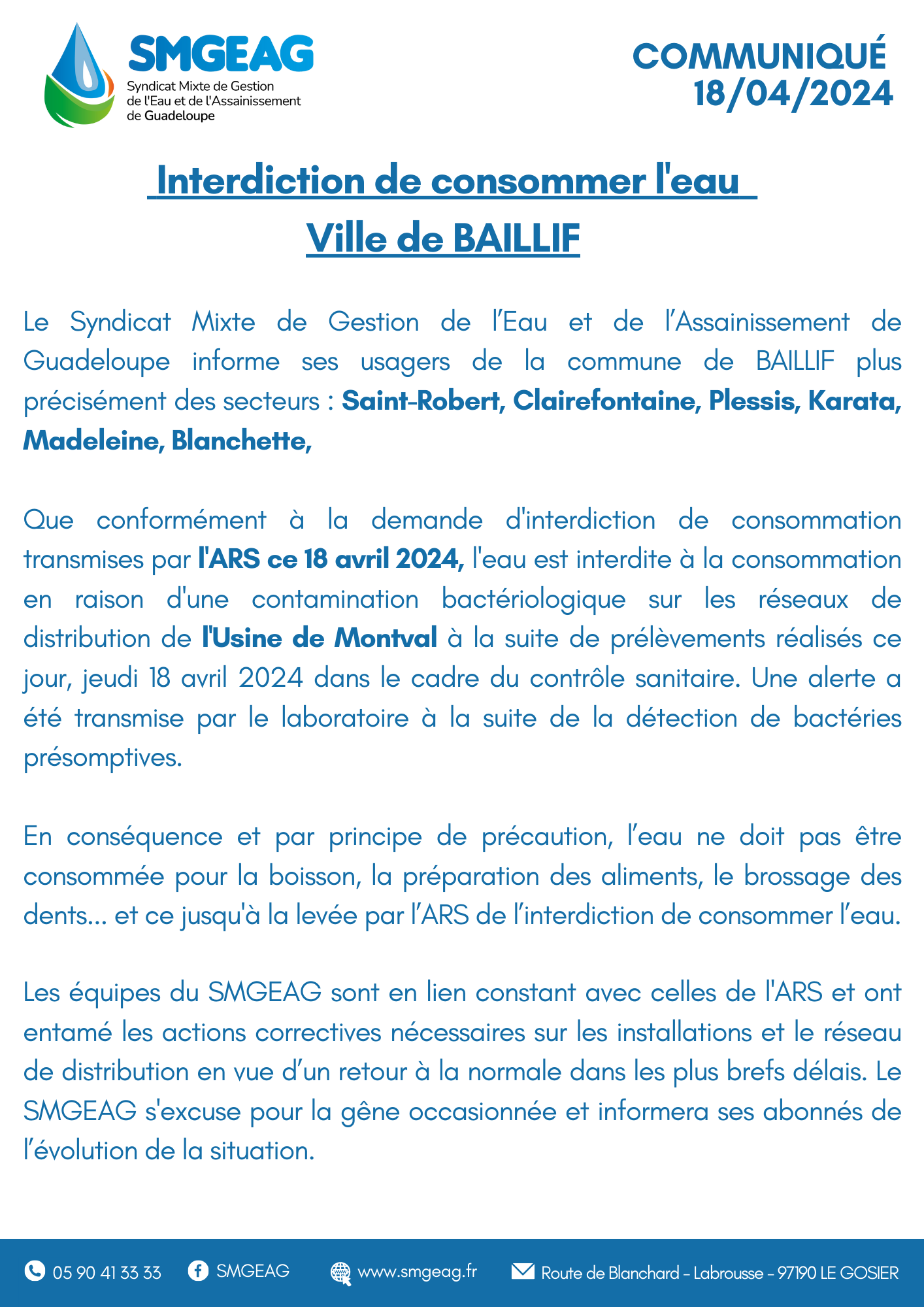 SMGEAG
Syndicat Mixte de Gestion de l'Eau et de l'Assainissement de Guadeloupe

COMMUNIQUÉ
18/04/2024

Interdiction de consommer l'eau
Ville de BAILLIF

Le Syndicat Mixte de Gestion de l'Eau et de l'Assainissement de Guadeloupe informe ses usagers de la commune de BAILLIF plus précisément des secteurs : Saint-Robert, Clairefontaine, Plessis, Karata, Madeleine, Blanchette,

Que conformément à la demande d'interdiction de consommation transmises par l'ARS ce 18 avril 2024, l'eau est interdite à la consommation en raison d'une contamination bactériologique sur les réseaux de distribution de l'Usine de Montval à la suite de prélèvements réalisés ce jour, jeudi 18 avril 2024 dans le cadre du contrôle sanitaire. Une alerte a été transmise par le laboratoire à la suite de la détection de bactéries présomptives.

En conséquence et par principe de précaution, l'eau ne doit pas être consommée pour la boisson, la préparation des aliments, le brossage des dents... et ce jusqu'à la levée par l'ARS de l'interdiction de consommer l'eau.

Les équipes du SMGEAG sont en lien constant avec celles de l'ARS et ont entamé les actions correctives nécessaires sur les installations et le réseau de distribution en vue d'un retour à la normale dans les plus brefs délais. Le SMGEAG s'excuse pour la gêne occasionnée et informera ses abonnés de l'évolution de la situation.

05 90 41 33 33 SMGEAG www.smgeag.fr Route de Blanchard - Labrousse - 97190 LE GOSIER